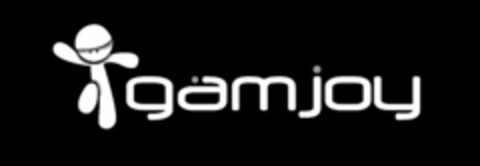 gämjoy